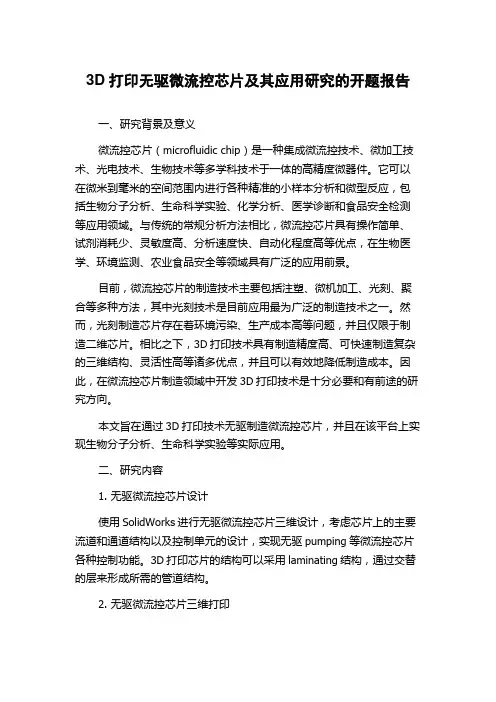 3D 打印无驱微流控芯片及其应用研究的开题报告

一、研究背景及意义

微流控芯片（microfluidic chip）是一种集成微流控技术、微加工技术、光电技术、生物技术等多学科技术于一体的高精度微器件。它可以在微米到毫米的空间范围内进行各种精准的小样本分析和微型反应，包括生物分子分析、生命科学实验、化学分析、医学诊断和食品安全检测等应用领域。与传统的常规分析方法相比，微流控芯片具有操作简单、试剂消耗少、灵敏度高、分析速度快、自动化程度高等优点，在生物医学、环境监测、农业食品安全等领域具有广泛的应用前景。

目前，微流控芯片的制造技术主要包括注塑、微机加工、光刻、聚合等多种方法，其中光刻技术是目前应用最为广泛的制造技术之一。然而，光刻制造芯片存在着环境污染、生产成本高等问题，并且仅限于制造二维芯片。相比之下，3D 打印技术具有制造精度高、可快速制造复杂的三维结构、灵活性高等诸多优点，并且可以有效地降低制造成本。因此，在微流控芯片制造领域中开发 3D 打印技术是十分必要和有前途的研究方向。

本文旨在通过 3D 打印技术无驱制造微流控芯片，并且在该平台上实现生物分子分析、生命科学实验等实际应用。

二、研究内容

1. 无驱微流控芯片设计

使用 SolidWorks 进行无驱微流控芯片三维设计，考虑芯片上的主要流道和通道结构以及控制单元的设计，实现无驱 pumping 等微流控芯片各种控制功能。3D 打印芯片的结构可以采用 laminating 结构，通过交替的层来形成所需的管道结构。

2. 无驱微流控芯片三维打印